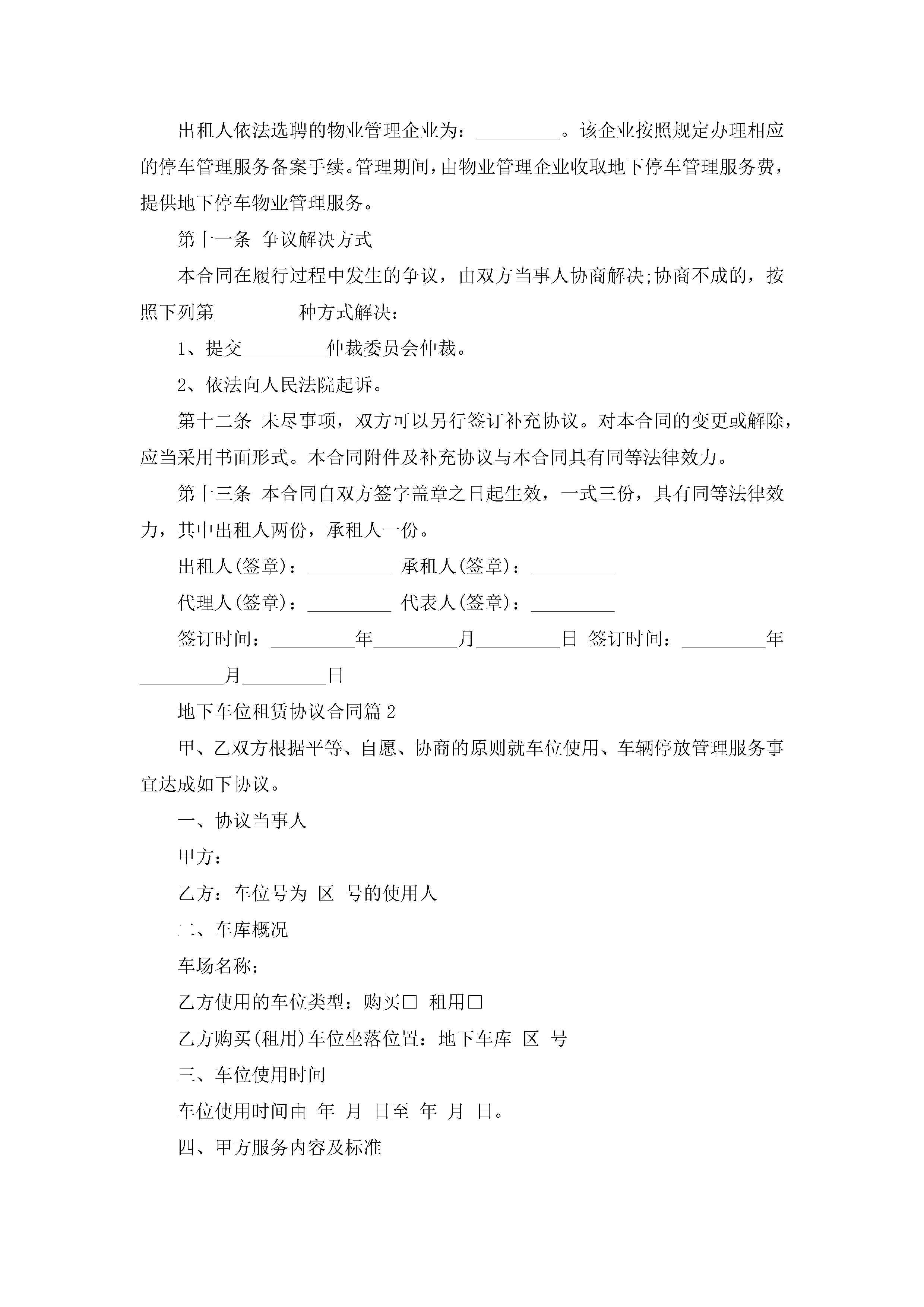 出租人依法选聘的物业管理企业为：_________。该企业按照规定办理相应的停车管理服务备案手续。管理期间，由物业管理企业收取地下停车管理服务费，提供地下停车物业管理服务。

第十一条 争议解决方式

本合同在履行过程中发生的争议，由双方当事人协商解决;协商不成的，按照下列第_________种方式解决：

1、提交_________仲裁委员会仲裁。

2、依法向人民法院起诉。

第十二条 未尽事项，双方可以另行签订补充协议。对本合同的变更或解除，应当采用书面形式。本合同附件及补充协议与本合同具有同等法律效力。

第十三条 本合同自双方签字盖章之日起生效，一式三份，具有同等法律效力，其中出租人两份，承租人一份。

出租人(签章)：_________ 承租人(签章)：_________

代理人(签章)：_________ 代表人(签章)：_________

签订时间：_________年_________月_________日 签订时间：_________年_________月_________日

地下车位租赁协议合同篇2

甲、乙双方根据平等、自愿、协商的原则就车位使用、车辆停放管理服务事宜达成如下协议。

一、协议当事人

甲方：

乙方：车位号为 区 号的使用人

二、车库概况

车场名称：

乙方使用的车位类型：购买□ 租用□

乙方购买(租用)车位坐落位置：地下车库 区 号

三、车位使用时间

车位使用时间由 年 月 日至 年 月 日。

四、甲方服务内容及标准